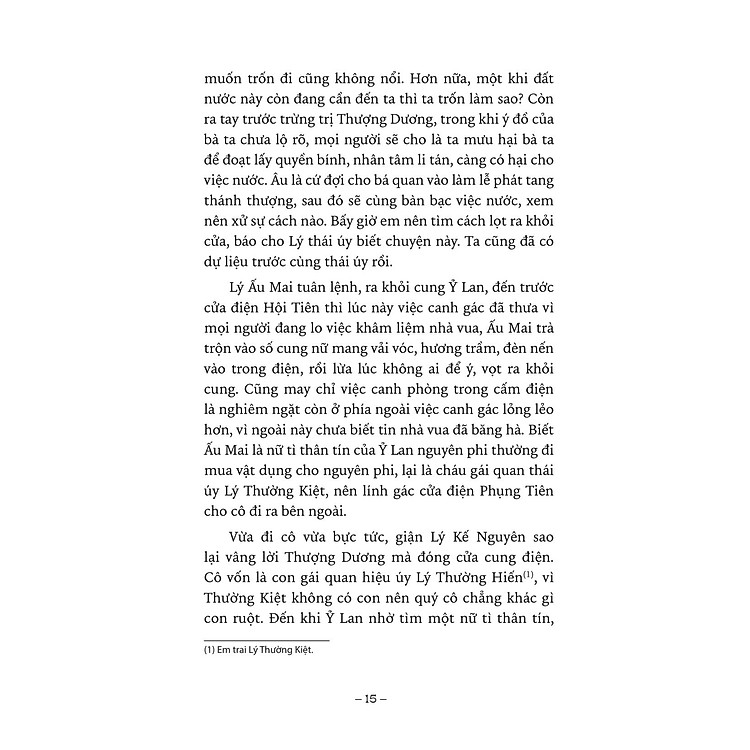 muốn trốn đi cũng không nổi. Hơn nữa, một khi đất nước này còn đang cần đến ta thì ta trốn làm sao? Còn ra tay trước trừng trị Thượng Dương, trong khi ý đồ của bà ta chưa lộ rõ, mọi người sẽ cho là ta mưu hại bà ta để đoạt lấy quyền bính, nhân tâm li tán, càng có hại cho việc nước. Âu là cứ đợi cho bá quan vào làm lễ phát tang thánh thượng, sau đó sẽ cùng bàn bạc việc nước, xem nên xử sự cách nào. Bấy giờ em nên tìm cách lọt ra khỏi cửa, báo cho Lý thái úy biết chuyện này. Ta cũng đã có dự liệu trước cùng thái úy rồi.

Lý Ấu Mai tuân lệnh, ra khỏi cung Ỷ Lan, đến trước cửa điện Hội Tiên thì lúc này việc canh gác đã thưa vì mọi người đang lo việc khâm liệm nhà vua, Ấu Mai trà trộn vào số cung nữ mang vải vóc, hương trầm, đèn nến vào trong điện, rồi lừa lúc không ai để ý, vọt ra khỏi cung. Cũng may chỉ việc canh phòng trong cấm điện là nghiêm ngặt còn ở phía ngoài việc canh gác lỏng lẻo hơn, vì ngoài này chưa biết tin nhà vua đã băng hà. Biết Ấu Mai là nữ tì thân tín của Ỷ Lan nguyên phi thường đi mua vật dụng cho nguyên phi, lại là cháu gái quan thái úy Lý Thường Kiệt, nên lính gác cửa điện Phụng Tiên cho cô đi ra bên ngoài.

Vừa đi cô vừa bực tức, giận Lý Kế Nguyên sao lại vâng lời Thượng Dương mà đóng cửa cung điện. Cô vốn là con gái quan hiệu úy Lý Thường Hiến$^{(1)}$, vì Thường Kiệt không có con nên quý cô chẳng khác gì con ruột. Đến khi Ỷ Lan nhờ tìm một nữ tì thân tín,

(1) Em trai Lý Thường Kiệt.

– 15 –